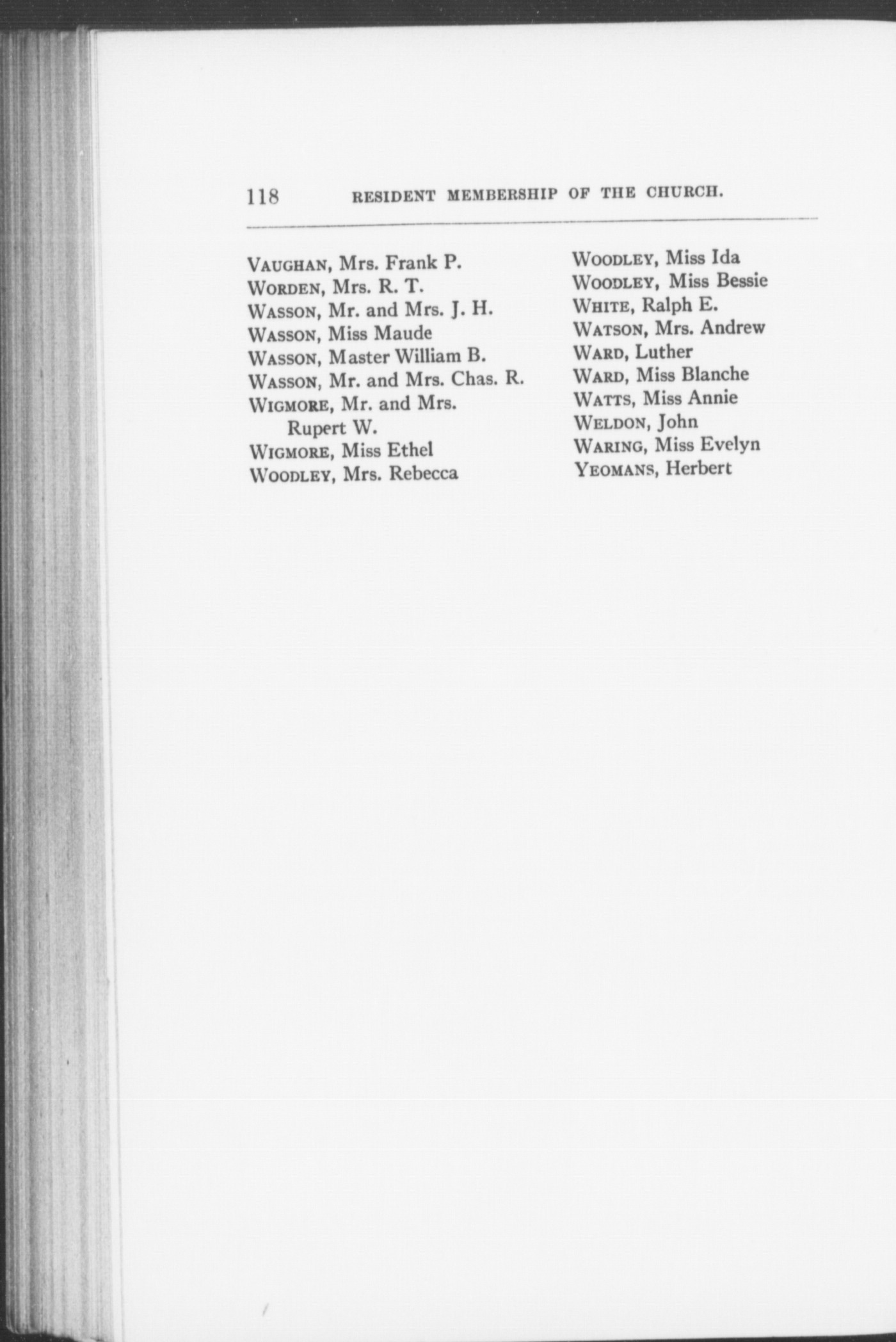 118 RESIDENT MEMBERSHIP OF THE CHURCH.

VAUGHAN, Mrs. Frank P.
WORDEN, Mrs. R. T.
WASSON, Mr. and Mrs. J. H.
WASSON, Miss Maude
WASSON, Master William B.
WASSON, Mr. and Mrs. Chas. R.
WIGMORE, Mr. and Mrs. Rupert W.
WIGMORE, Miss Ethel
WOODLEY, Mrs. Rebecca

WOODLEY, Miss Ida
WOODLEY, Miss Bessie
WHITE, Ralph E.
WATSON, Mrs. Andrew
WARD, Luther
WARD, Miss Blanche
WATTS, Miss Annie
WELDON, John
WARING, Miss Evelyn
YEOMANS, Herbert